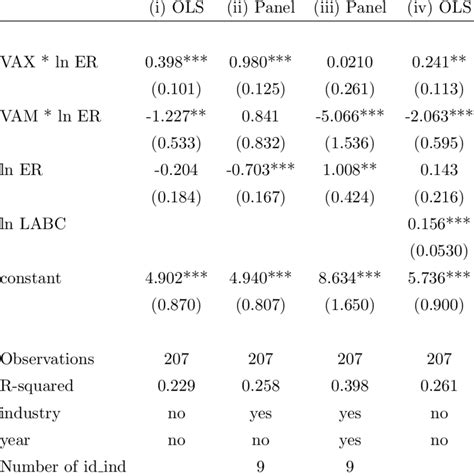 |  | (i) OLS | (ii) Panel | (iii) Panel | (iv) OLS |
|---|---|---|---|---|
| VAX * ln ER | 0.398*** | 0.980*** | 0.0210 | 0.241** |
|  | (0.101) | (0.125) | (0.261) | (0.113) |
| VAM * ln ER | -1.227** | 0.841 | -5.066*** | -2.063*** |
|  | (0.533) | (0.832) | (1.536) | (0.595) |
| ln ER | -0.204 | -0.703*** | 1.008** | 0.143 |
|  | (0.184) | (0.167) | (0.424) | (0.216) |
| ln LABC |  |  |  | 0.156*** |
|  |  |  |  | (0.0530) |
| constant | 4.902*** | 4.940*** | 8.634*** | 5.736*** |
|  | (0.870) | (0.807) | (1.650) | (0.900) |
| Observations | 207 | 207 | 207 | 207 |
| R-squared | 0.229 | 0.258 | 0.398 | 0.261 |
| industry | no | yes | yes | no |
| year | no | no | yes | no |
| Number of id_ind |  | 9 | 9 |  |